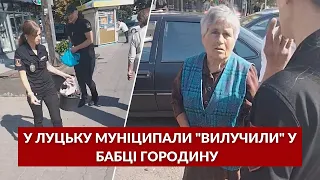 У ЛУЦЬКУ МУНІЦИПАЛИ "ВИЛУЧИЛИ" У БАБЦІ ГОРОДИНУ